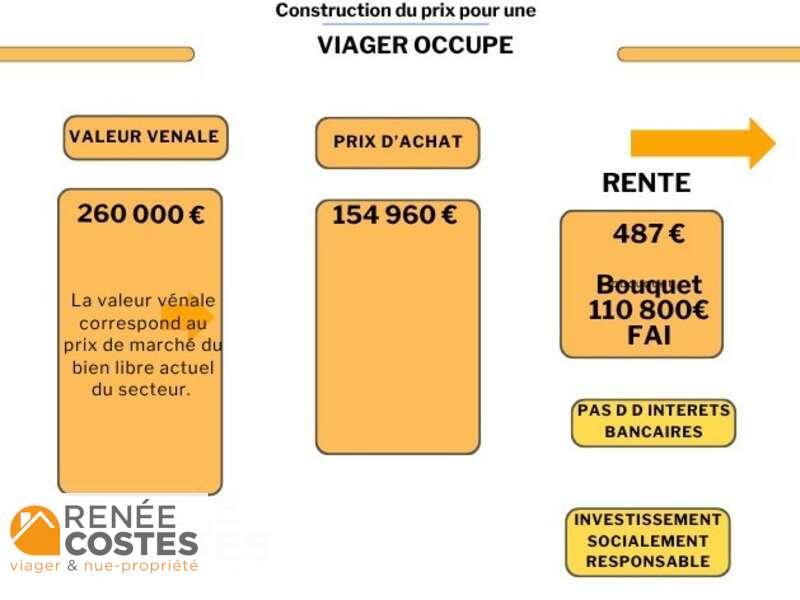 Construction du prix pour une

VIAGER OCCUPE

VALEUR VENALE

260 000 €

La valeur vénale correspond au prix de marché du bien libre actuel du secteur.

PRIX D'ACHAT

154 960 €

RENTE

487 €

Bouquet 110 800€ FAI

PAS D D INTERETS BANCAIRES

INVESTISSEMENT SOCIALEMENT RESPONSABLE

RENÉE COSTES
viager & nue-propriété